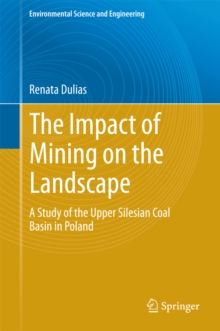 Environmental Science and Engineering

Renata Dulias

The Impact of Mining on the Landscape

A Study of the Upper Silesian Coal Basin in Poland

Springer